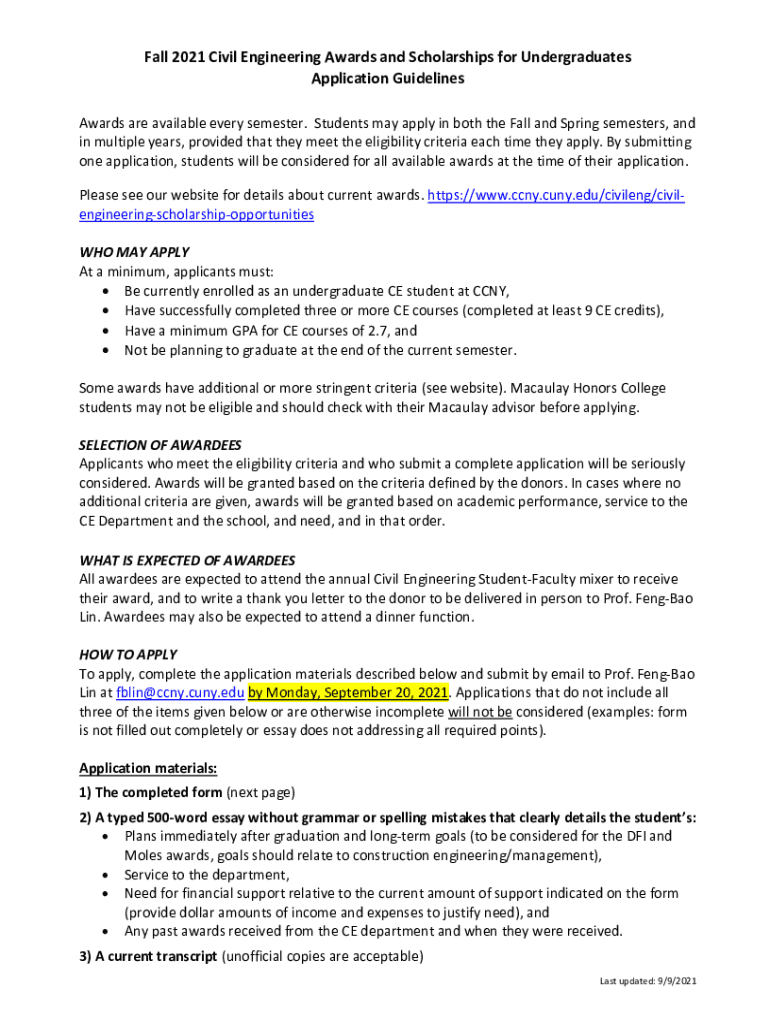 Fall 2021 Civil Engineering Awards and Scholarships for Undergraduates
Application Guidelines

Awards are available every semester. Students may apply in both the Fall and Spring semesters, and in multiple years, provided that they meet the eligibility criteria each time they apply. By submitting one application, students will be considered for all available awards at the time of their application.

Please see our website for details about current awards. https://www.ccny.cuny.edu/civileng/civil-engineering-scholarship-opportunities

WHO MAY APPLY
At a minimum, applicants must:
• Be currently enrolled as an undergraduate CE student at CCNY,
• Have successfully completed three or more CE courses (completed at least 9 CE credits),
• Have a minimum GPA for CE courses of 2.7, and
• Not be planning to graduate at the end of the current semester.

Some awards have additional or more stringent criteria (see website). Macaulay Honors College students may not be eligible and should check with their Macaulay advisor before applying.

SELECTION OF AWARDEES
Applicants who meet the eligibility criteria and who submit a complete application will be seriously considered. Awards will be granted based on the criteria defined by the donors. In cases where no additional criteria are given, awards will be granted based on academic performance, service to the CE Department and the school, and need, and in that order.

WHAT IS EXPECTED OF AWARDEES
All awardees are expected to attend the annual Civil Engineering Student-Faculty mixer to receive their award, and to write a thank you letter to the donor to be delivered in person to Prof. Feng-Bao Lin. Awardees may also be expected to attend a dinner function.

HOW TO APPLY
To apply, complete the application materials described below and submit by email to Prof. Feng-Bao Lin at fblin@ccny.cuny.edu by Monday, September 20, 2021. Applications that do not include all three of the items given below or are otherwise incomplete will not be considered (examples: form is not filled out completely or essay does not addressing all required points).

Application materials:
1) The completed form (next page)
2) A typed 500-word essay without grammar or spelling mistakes that clearly details the student's:
• Plans immediately after graduation and long-term goals (to be considered for the DFI and Moles awards, goals should relate to construction engineering/management),
• Service to the department,
• Need for financial support relative to the current amount of support indicated on the form (provide dollar amounts of income and expenses to justify need), and
• Any past awards received from the CE department and when they were received.
3) A current transcript (unofficial copies are acceptable)

Last updated: 9/9/2021